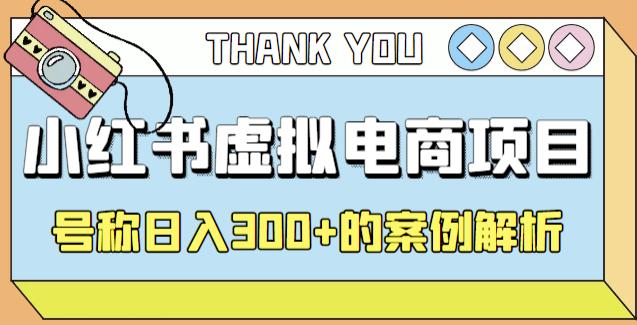 THANK YOU

小红书虚拟电商项目

号称日入300+的案例解析